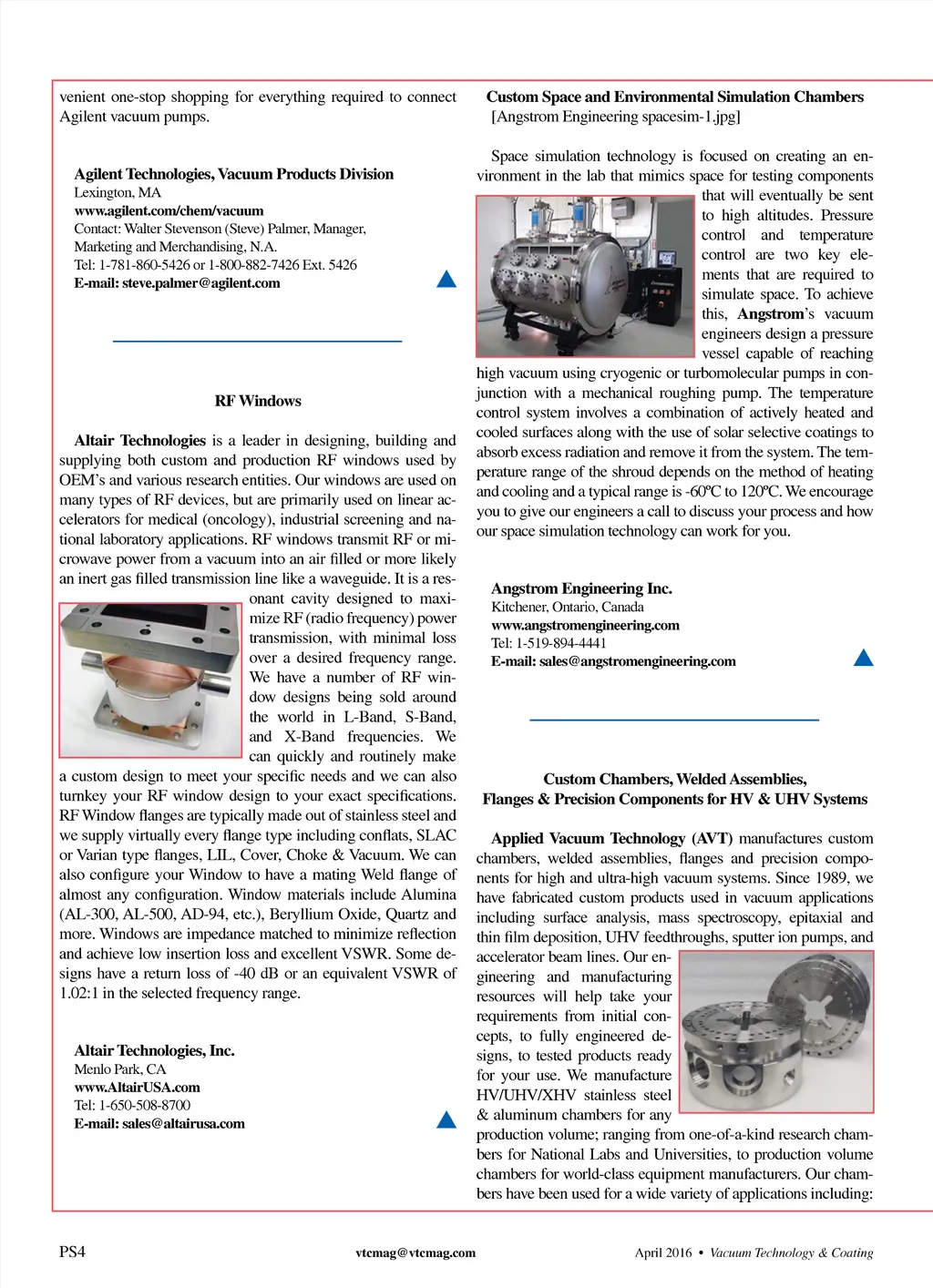 venient one-stop shopping for everything required to connect Agilent vacuum pumps.

Agilent Technologies, Vacuum Products Division
Lexington, MA
www.agilent.com/chem/vacuum
Contact: Walter Stevenson (Steve) Palmer, Manager, Marketing and Merchandising, N.A.
Tel: 1-781-860-5426 or 1-800-882-7426 Ext. 5426
E-mail: steve.palmer@agilent.com

RF Windows

Altair Technologies is a leader in designing, building and supplying both custom and production RF windows used by OEM's and various research entities. Our windows are used on many types of RF devices, but are primarily used on linear accelerators for medical (oncology), industrial screening and national laboratory applications. RF windows transmit RF or microwave power from a vacuum into an air filled or more likely an inert gas filled transmission line like a waveguide. It is a resonant cavity designed to maximize RF (radio frequency) power transmission, with minimal loss over a desired frequency range. We have a number of RF window designs being sold around the world in L-Band, S-Band, and X-Band frequencies. We can quickly and routinely make a custom design to meet your specific needs and we can also turnkey your RF window design to your exact specifications. RF Window flanges are typically made out of stainless steel and we supply virtually every flange type including conflats, SLAC or Varian type flanges, LIL, Cover, Choke & Vacuum. We can also configure your Window to have a mating Weld flange of almost any configuration. Window materials include Alumina (AL-300, AL-500, AD-94, etc.), Beryllium Oxide, Quartz and more. Windows are impedance matched to minimize reflection and achieve low insertion loss and excellent VSWR. Some designs have a return loss of -40 dB or an equivalent VSWR of 1.02:1 in the selected frequency range.

Altair Technologies, Inc.
Menlo Park, CA
www.AltairUSA.com
Tel: 1-650-508-8700
E-mail: sales@altairusa.com

Custom Space and Environmental Simulation Chambers
[Angstrom Engineering spacesim-1.jpg]

Space simulation technology is focused on creating an environment in the lab that mimics space for testing components that will eventually be sent to high altitudes. Pressure control and temperature control are two key elements that are required to simulate space. To achieve this, Angstrom's vacuum engineers design a pressure vessel capable of reaching high vacuum using cryogenic or turbomolecular pumps in conjunction with a mechanical roughing pump. The temperature control system involves a combination of actively heated and cooled surfaces along with the use of solar selective coatings to absorb excess radiation and remove it from the system. The temperature range of the shroud depends on the method of heating and cooling and a typical range is -60ºC to 120ºC. We encourage you to give our engineers a call to discuss your process and how our space simulation technology can work for you.

Angstrom Engineering Inc.
Kitchener, Ontario, Canada
www.angstromengineering.com
Tel: 1-519-894-4441
E-mail: sales@angstromengineering.com

Custom Chambers, Welded Assemblies, Flanges & Precision Components for HV & UHV Systems

Applied Vacuum Technology (AVT) manufactures custom chambers, welded assemblies, flanges and precision components for high and ultra-high vacuum systems. Since 1989, we have fabricated custom products used in vacuum applications including surface analysis, mass spectroscopy, epitaxial and thin film deposition, UHV feedthroughs, sputter ion pumps, and accelerator beam lines. Our engineering and manufacturing resources will help take your requirements from initial concepts, to fully engineered designs, to tested products ready for your use. We manufacture HV/UHV/XHV stainless steel & aluminum chambers for any production volume; ranging from one-of-a-kind research chambers for National Labs and Universities, to production volume chambers for world-class equipment manufacturers. Our chambers have been used for a wide variety of applications including:

PS4 vtcmag@vtcmag.com April 2016 • Vacuum Technology & Coating